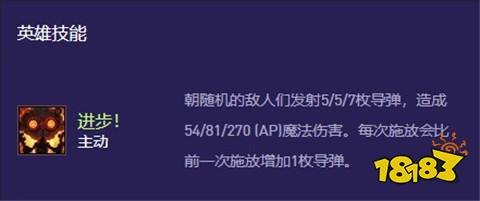 英雄技能

进步!
主动

朝随机的敌人们发射5/5/7枚导弹，造成54/81/270 (AP)魔法伤害。每次施放会比前一次施放增加1枚导弹。

18183